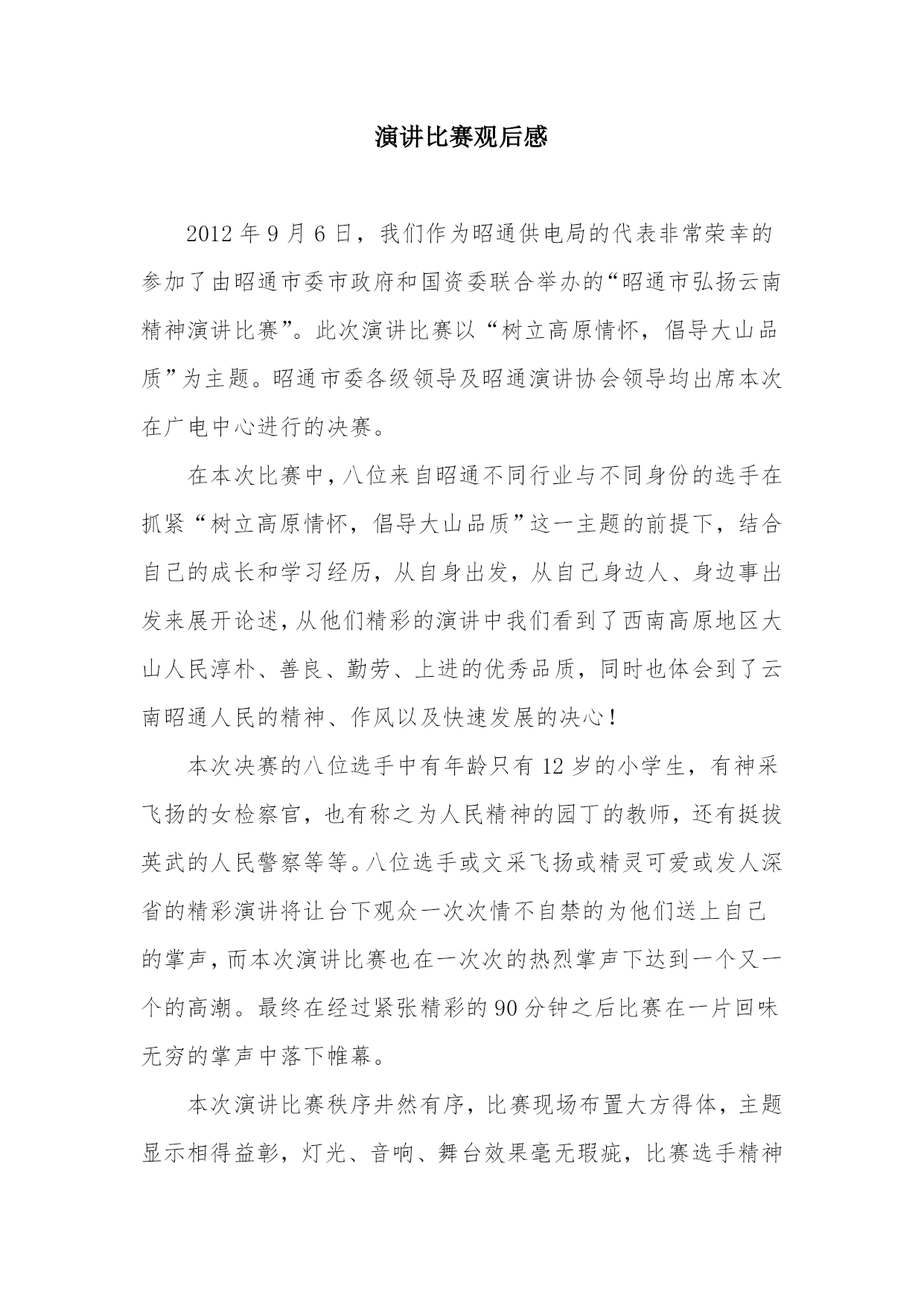 演讲比赛观后感

2012年9月6日，我们作为昭通供电局的代表非常荣幸的参加了由昭通市委市政府和国资委联合举办的“昭通市弘扬云南精神演讲比赛”。此次演讲比赛以“树立高原情怀，倡导大山品质”为主题。昭通市委各级领导及昭通演讲协会领导均出席本次在广电中心进行的决赛。

在本次比赛中，八位来自昭通不同行业与不同身份的选手在抓紧“树立高原情怀，倡导大山品质”这一主题的前提下，结合自己的成长和学习经历，从自身出发，从自己身边人、身边事出发来展开论述，从他们精彩的演讲中我们看到了西南高原地区大山人民淳朴、善良、勤劳、上进的优秀品质，同时也体会到了云南昭通人民的精神、作风以及快速发展的决心！

本次决赛的八位选手中有年龄只有12岁的小学生，有神采飞扬的女检察官，也有称之为人民精神的园丁的教师，还有挺拔英武的人民警察等等。八位选手或文采飞扬或精灵可爱或发人深省的精彩演讲将让台下观众一次次情不自禁的为他们送上自己的掌声，而本次演讲比赛也在一次次的热烈掌声下达到一个又一个的高潮。最终在经过紧张精彩的90分钟之后比赛在一片回味无穷的掌声中落下帷幕。

本次演讲比赛秩序井然有序，比赛现场布置大方得体，主题显示相得益彰，灯光、音响、舞台效果毫无瑕疵，比赛选手精神